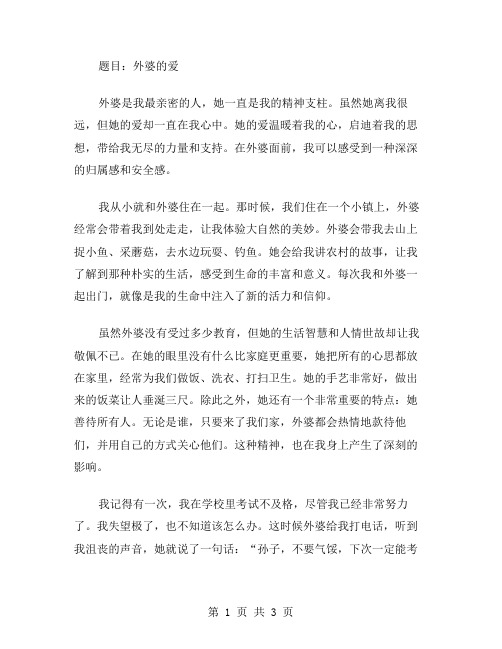 题目：外婆的爱

外婆是我最亲密的人，她一直是我的精神支柱。虽然她离我很远，但她的爱却一直在我心中。她的爱温暖着我的心，启迪着我的思想，带给我无尽的力量和支持。在外婆面前，我可以感受到一种深深的归属感和安全感。

我从小就和外婆住在一起。那时候，我们住在一个小镇上，外婆经常会带着我到处走走，让我体验大自然的美妙。外婆会带我去山上捉小鱼、采蘑菇，去水边玩耍、钓鱼。她会给我讲农村的故事，让我了解到那种朴实的生活，感受到生命的丰富和意义。每次我和外婆一起出门，就像是我的生命中注入了新的活力和信仰。

虽然外婆没有受过多少教育，但她的生活智慧和人情世故却让我敬佩不已。在她的眼里没有什么比家庭更重要，她把所有的心思都放在家里，经常为我们做饭、洗衣、打扫卫生。她的手艺非常好，做出来的饭菜让人垂涎三尺。除此之外，她还有一个非常重要的特点：她善待所有人。无论是谁，只要来了我们家，外婆都会热情地款待他们，并用自己的方式关心他们。这种精神，也在我身上产生了深刻的影响。

我记得有一次，我在学校里考试不及格，尽管我已经非常努力了。我失望极了，也不知道该怎么办。这时候外婆给我打电话，听到我沮丧的声音，她就说了一句话：“孙子，不要气馁，下次一定能考

第 1 页 共 3 页